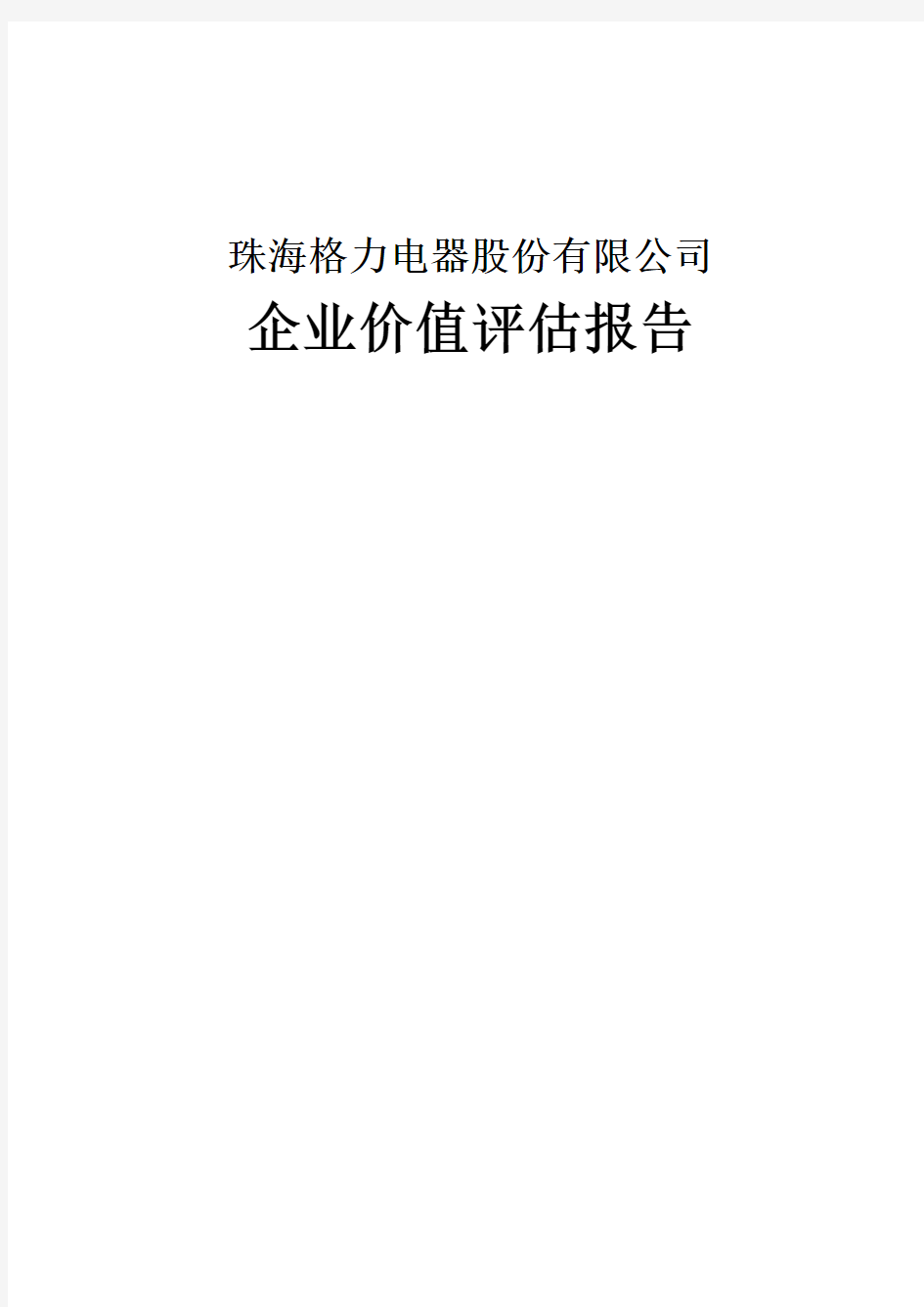 珠海格力电器股份有限公司

企业价值评估报告